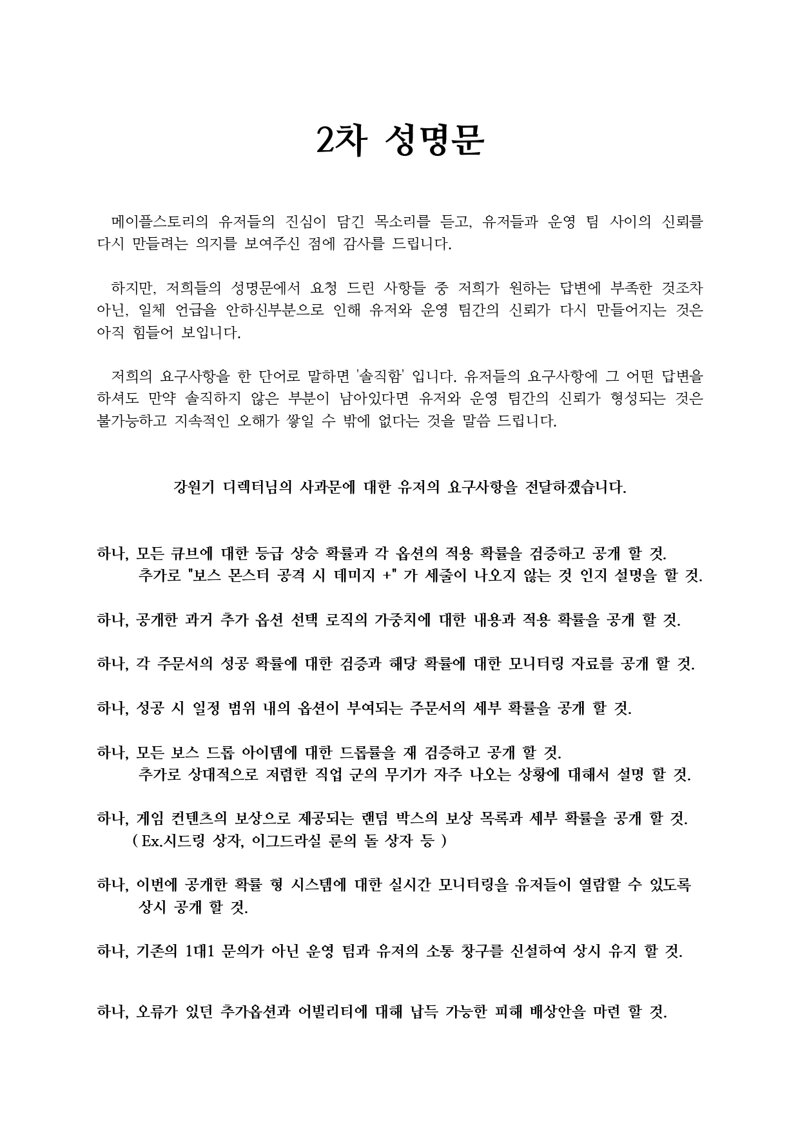 2차 성명문

메이플스토리의 유저들의 진심이 담긴 목소리를 듣고, 유저들과 운영 팀 사이의 신뢰를 다시 만들려는 의지를 보여주신 점에 감사를 드립니다.

하지만, 저희들의 성명문에서 요청 드린 사항들 중 저희가 원하는 답변에 부족한 것조차 아닌, 일체 언급을 안하신부분으로 인해 유저와 운영 팀간의 신뢰가 다시 만들어지는 것은 아직 힘들어 보입니다.

저희의 요구사항을 한 단어로 말하면 '솔직함' 입니다. 유저들의 요구사항에 그 어떤 답변을 하셔도 만약 솔직하지 않은 부분이 남아있다면 유저와 운영 팀간의 신뢰가 형성되는 것은 불가능하고 지속적인 오해가 쌓일 수 밖에 없다는 것을 말씀 드립니다.

강원기 디렉터님의 사과문에 대한 유저의 요구사항을 전달하겠습니다.

하나, 모든 큐브에 대한 등급 상승 확률과 각 옵션의 적용 확률을 검증하고 공개 할 것. 추가로 "보스 몬스터 공격 시 데미지 +" 가 세줄이 나오지 않는 것 인지 설명을 할 것.

하나, 공개한 과거 추가 옵션 선택 로직의 가중치에 대한 내용과 적용 확률을 공개 할 것.

하나, 각 주문서의 성공 확률에 대한 검증과 해당 확률에 대한 모니터링 자료를 공개 할 것.

하나, 성공 시 일정 범위 내의 옵션이 부여되는 주문서의 세부 확률을 공개 할 것.

하나, 모든 보스 드롭 아이템에 대한 드롭률을 재 검증하고 공개 할 것. 추가로 상대적으로 저렴한 직업 군의 무기가 자주 나오는 상황에 대해서 설명 할 것.

하나, 게임 컨텐츠의 보상으로 제공되는 랜덤 박스의 보상 목록과 세부 확률을 공개 할 것. ( Ex.시드링 상자, 이그드라실 룬의 돌 상자 등 )

하나, 이번에 공개한 확률 형 시스템에 대한 실시간 모니터링을 유저들이 열람할 수 있도록 상시 공개 할 것.

하나, 기존의 1대1 문의가 아닌 운영 팀과 유저의 소통 창구를 신설하여 상시 유지 할 것.

하나, 오류가 있던 추가옵션과 어빌리티에 대해 납득 가능한 피해 배상안을 마련 할 것.